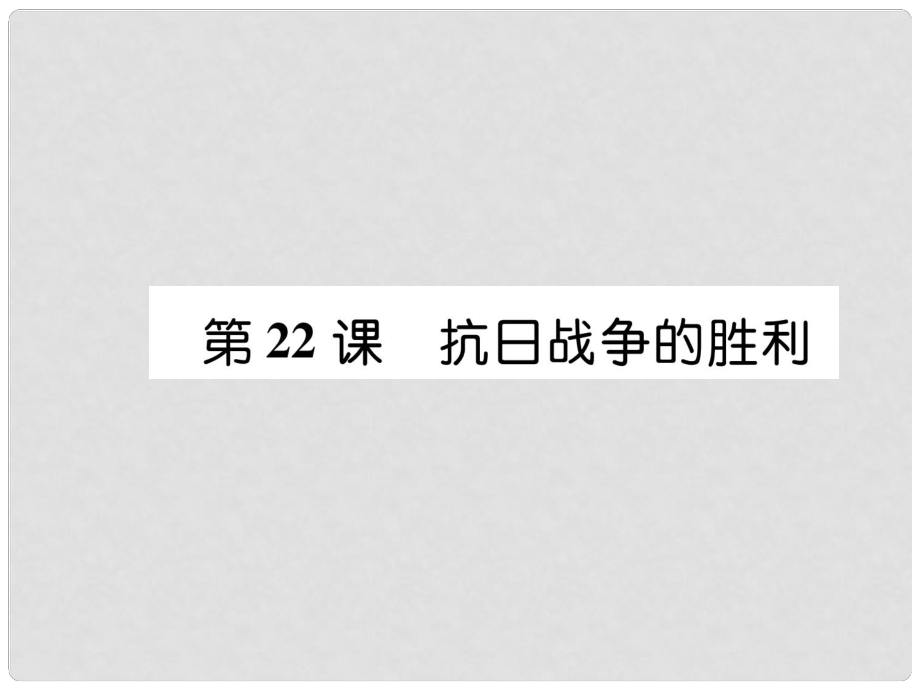 第 22 课　抗日战争的胜利